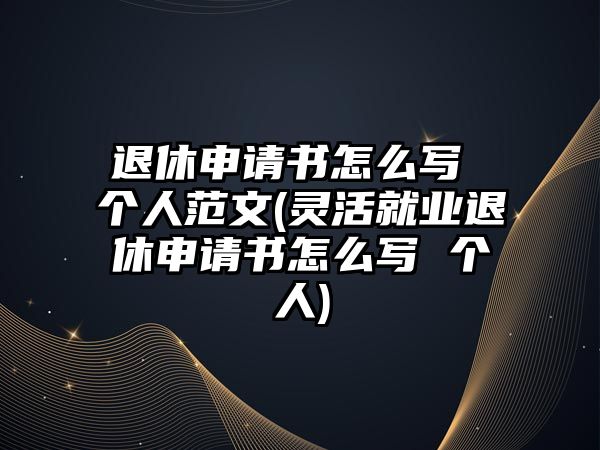 退休申请书怎么写 个人范文(灵活就业退休申请书怎么写 个人)